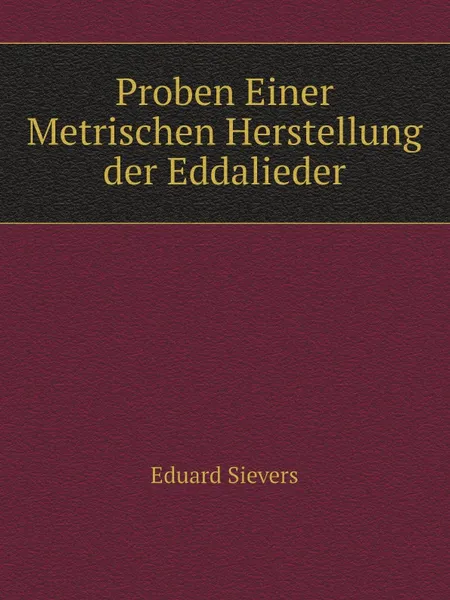 Proben Einer Metrischen Herstellung der Eddalieder

Eduard Sievers